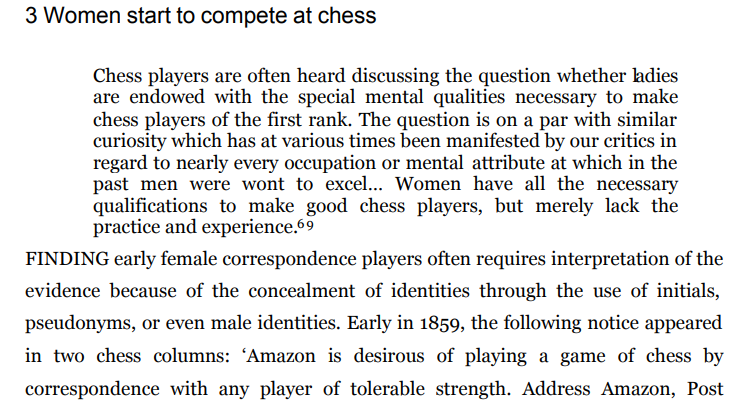 3 Women start to compete at chess

Chess players are often heard discussing the question whether ladies are endowed with the special mental qualities necessary to make chess players of the first rank. The question is on a par with similar curiosity which has at various times been manifested by our critics in regard to nearly every occupation or mental attribute at which in the past men were wont to excel... Women have all the necessary qualifications to make good chess players, but merely lack the practice and experience.$^{69}$

FINDING early female correspondence players often requires interpretation of the evidence because of the concealment of identities through the use of initials, pseudonyms, or even male identities. Early in 1859, the following notice appeared in two chess columns: 'Amazon is desirous of playing a game of chess by correspondence with any player of tolerable strength. Address Amazon, Post